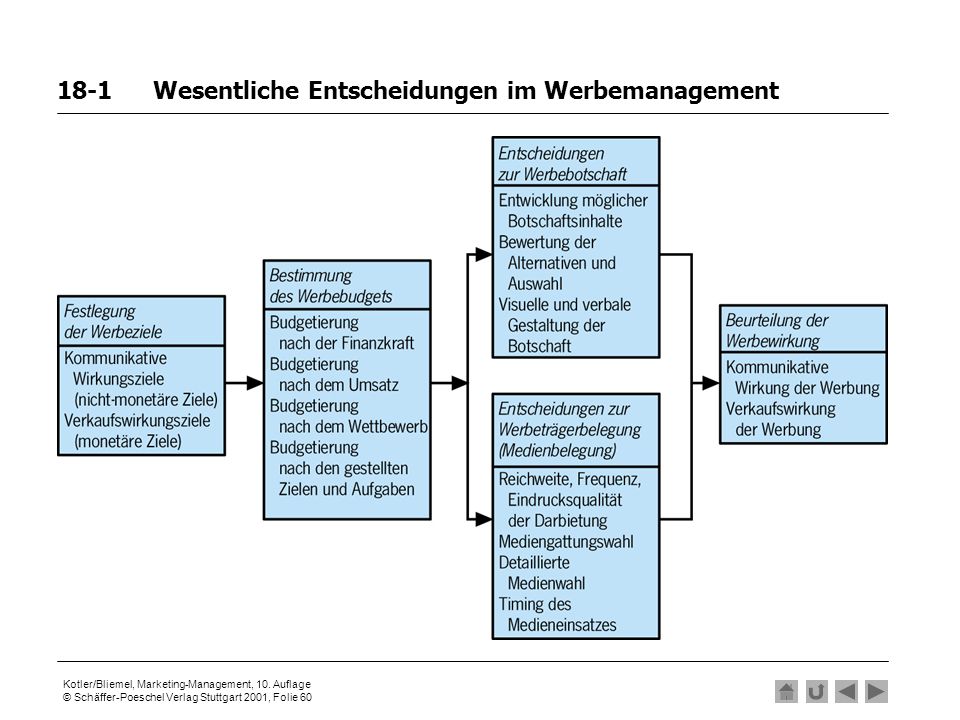 18-1 Wesentliche Entscheidungen im Werbemanagement

Festlegung der Werbeziele

Kommunikative Wirkungsziele (nicht-monetäre Ziele)
Verkaufswirkungsziele (monetäre Ziele)

Bestimmung des Werbebudgets

Budgetierung nach der Finanzkraft
Budgetierung nach dem Umsatz
Budgetierung nach dem Wettbewerb
Budgetierung nach den gestellten Zielen und Aufgaben

Entscheidungen zur Werbebotschaft

Entwicklung möglicher Botschaftsinhalte
Bewertung der Alternativen und Auswahl
Visuelle und verbale Gestaltung der Botschaft

Entscheidungen zur Werbeträgerbelegung (Medienbelegung)

Reichweite, Frequenz, Eindrucksqualität der Darbietung
Mediengattungswahl
Detaillierte Medienwahl
Timing des Medieneinsatzes

Beurteilung der Werbewirkung

Kommunikative Wirkung der Werbung
Verkaufswirkung der Werbung

Kotler/Bliemel, Marketing-Management, 10. Auflage
© Schäffer-Poeschel Verlag Stuttgart 2001, Folie 60